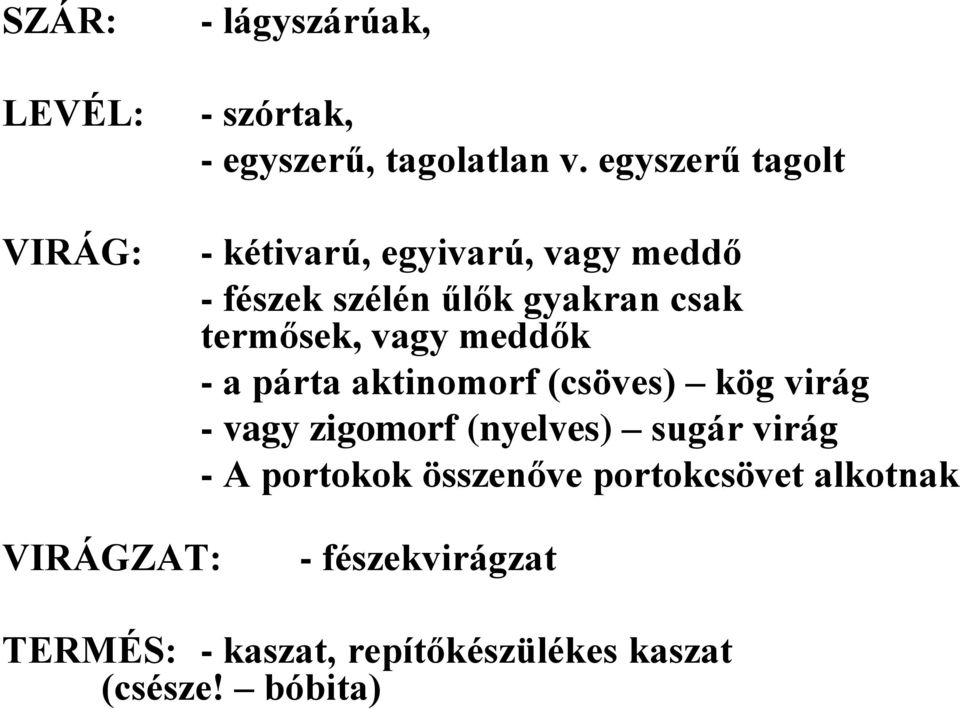 SZÁR: - lágyszárúak,

LEVÉL: - szórtak,
- egyszerű, tagolatlan v. egyszerű tagolt

VIRÁG: - kétivarú, egyivarú, vagy meddő
- fészek szélén űlők gyakran csak termősek, vagy meddők
- a párta aktinomorf (csöves) – kög virág
- vagy zigomorf (nyelves) – sugár virág
- A portokok összenőve portokcsövet alkotnak

VIRÁGZAT: - fészekvirágzat

TERMÉS: - kaszat, repítőkészülékes kaszat (csésze! – bóbita)